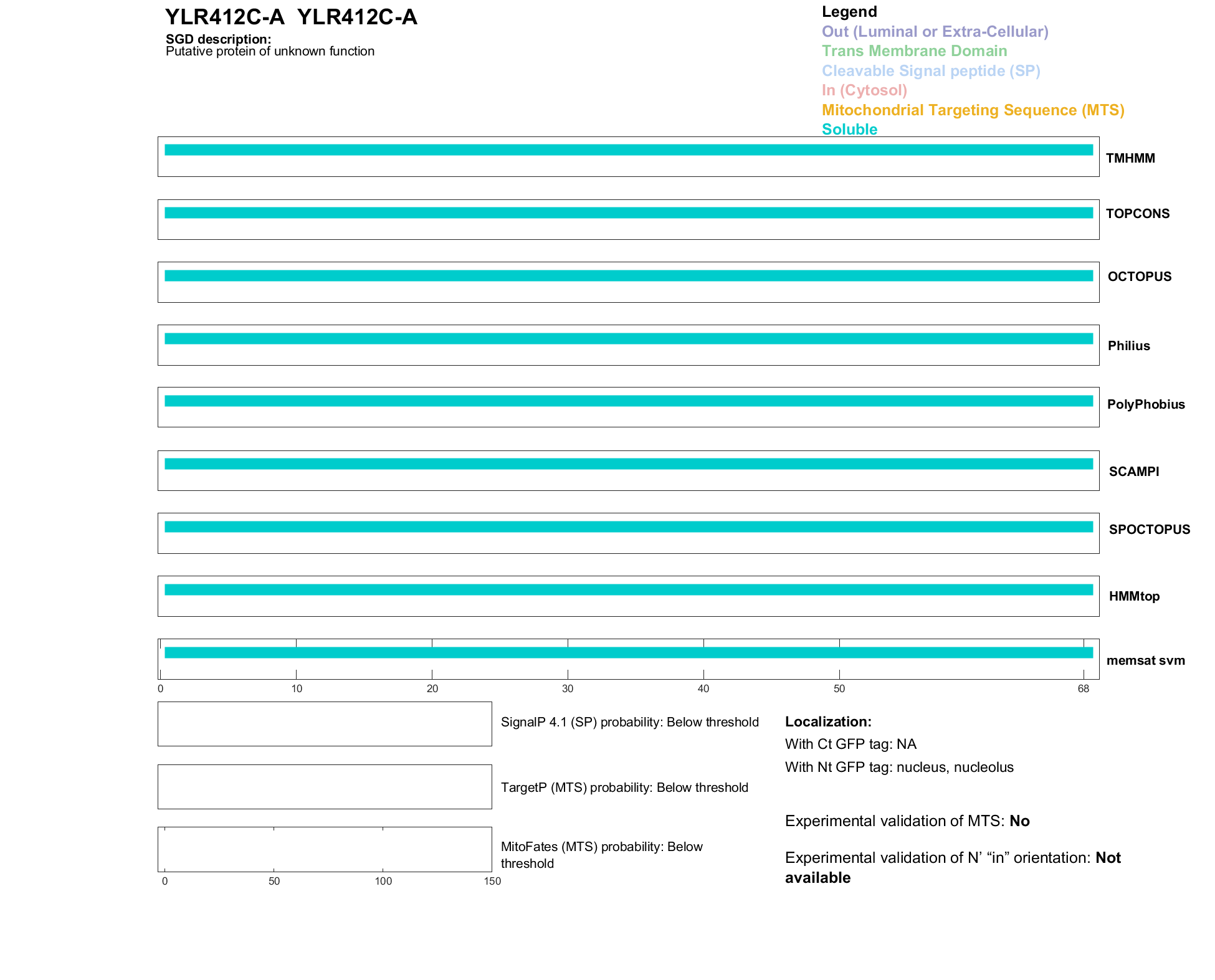 YLR412C-A  YLR412C-A

SGD description:
Putative protein of unknown function

Legend
Out (Luminal or Extra-Cellular)
Trans Membrane Domain
Cleavable Signal peptide (SP)
In (Cytosol)
Mitochondrial Targeting Sequence (MTS)
Soluble

TMHMM

TOPCONS

OCTOPUS

Philius

PolyPhobius

SCAMPI

SPOCTOPUS

HMMtop

memsat svm

0 10 20 30 40 50 68

SignalP 4.1 (SP) probability: Below threshold

TargetP (MTS) probability: Below threshold

MitoFates (MTS) probability: Below threshold

0 50 100 150

Localization:
With Ct GFP tag: NA
With Nt GFP tag: nucleus, nucleolus

Experimental validation of MTS: No

Experimental validation of N' "in" orientation: Not available